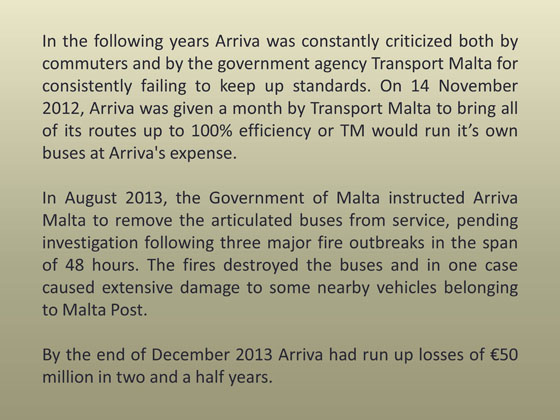 In the following years Arriva was constantly criticized both by commuters and by the government agency Transport Malta for consistently failing to keep up standards. On 14 November 2012, Arriva was given a month by Transport Malta to bring all of its routes up to 100% efficiency or TM would run it's own buses at Arriva's expense.

In August 2013, the Government of Malta instructed Arriva Malta to remove the articulated buses from service, pending investigation following three major fire outbreaks in the span of 48 hours. The fires destroyed the buses and in one case caused extensive damage to some nearby vehicles belonging to Malta Post.

By the end of December 2013 Arriva had run up losses of €50 million in two and a half years.